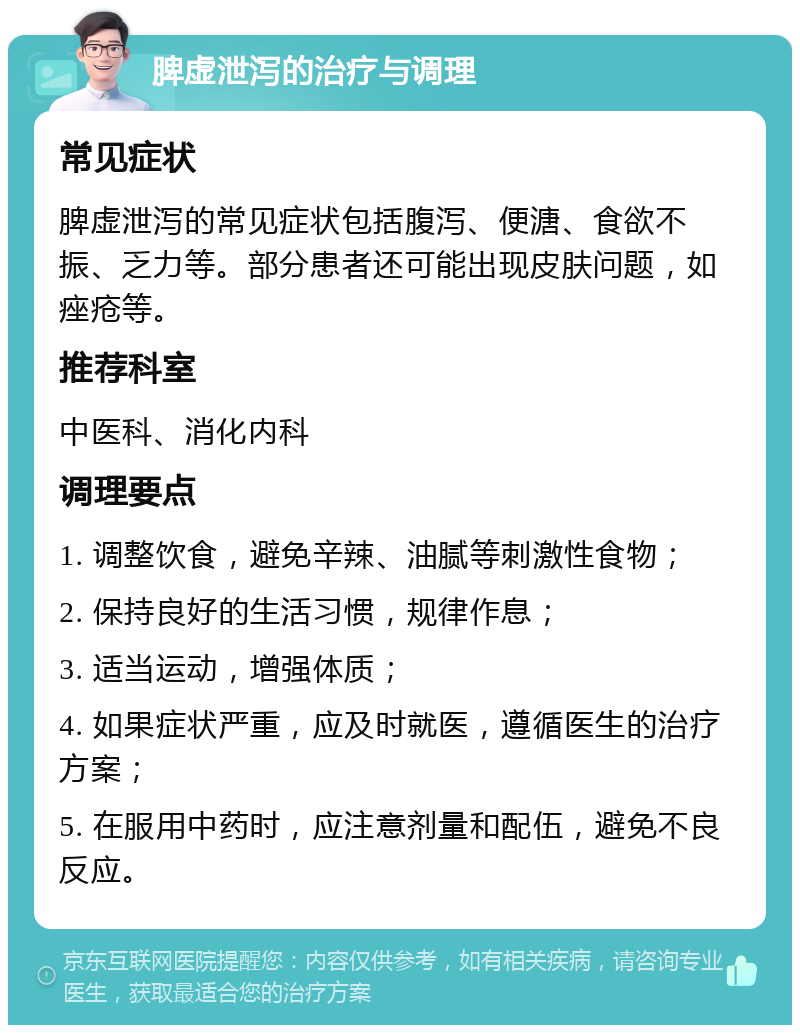 脾虚泄泻的治疗与调理

常见症状

脾虚泄泻的常见症状包括腹泻、便溏、食欲不振、乏力等。部分患者还可能出现皮肤问题，如痤疮等。

推荐科室

中医科、消化内科

调理要点

1. 调整饮食，避免辛辣、油腻等刺激性食物；

2. 保持良好的生活习惯，规律作息；

3. 适当运动，增强体质；

4. 如果症状严重，应及时就医，遵循医生的治疗方案；

5. 在服用中药时，应注意剂量和配伍，避免不良反应。

京东互联网医院提醒您：内容仅供参考，如有相关疾病，请咨询专业医生，获取最适合您的治疗方案